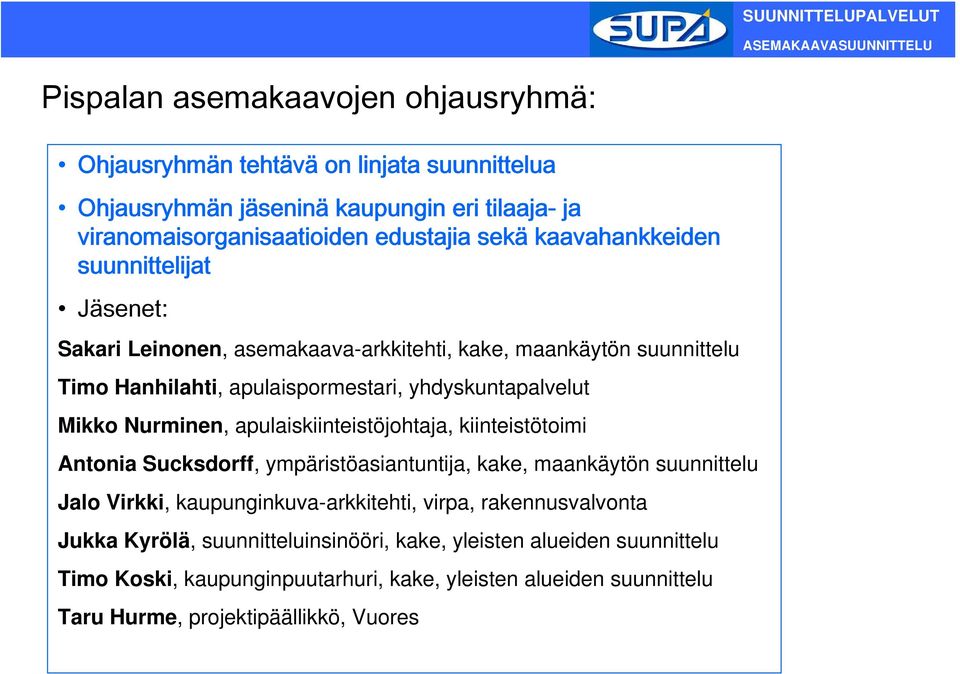 SUPA

SUUNNITTELUPALVELUT
ASEMAKAAVASUUNNITTELU

Pispalan asemakaavojen ohjausryhmä:

• Ohjausryhmän tehtävä on linjata suunnittelua

• Ohjausryhmän jäseninä kaupungin eri tilaaja- ja viranomaisorganisaatioiden edustajia sekä kaavahankkeiden suunnittelijat

• Jäsenet:

Sakari Leinonen, asemakaava-arkkitehti, kake, maankäytön suunnittelu

Timo Hanhilahti, apulaispormestari, yhdyskuntapalvelut

Mikko Nurminen, apulaiskiinteistöjohtaja, kiinteistötoimi

Antonia Sucksdorff, ympäristöasiantuntija, kake, maankäytön suunnittelu

Jalo Virkki, kaupunginkuva-arkkitehti, virpa, rakennusvalvonta

Jukka Kyrölä, suunnitteluinsinööri, kake, yleisten alueiden suunnittelu

Timo Koski, kaupunginpuutarhuri, kake, yleisten alueiden suunnittelu

Taru Hurme, projektipäällikkö, Vuores